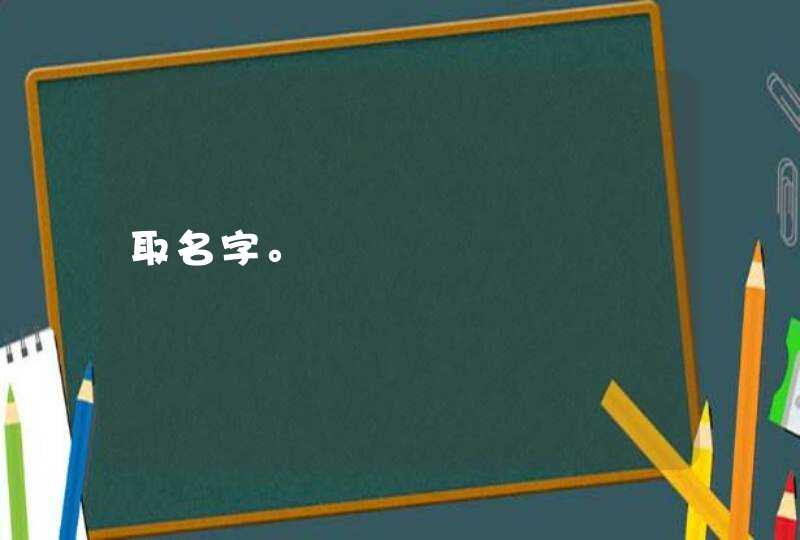 取名字。